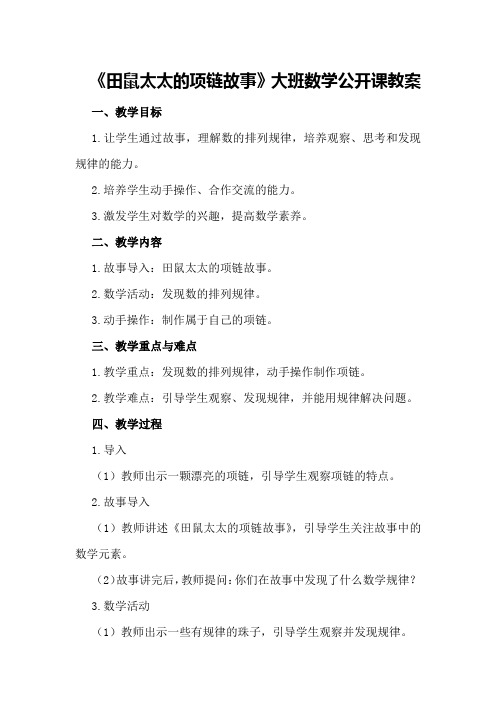 《田鼠太太的项链故事》大班数学公开课教案

一、教学目标

1.让学生通过故事，理解数的排列规律，培养观察、思考和发现规律的能力。

2.培养学生动手操作、合作交流的能力。

3.激发学生对数学的兴趣，提高数学素养。

二、教学内容

1.故事导入：田鼠太太的项链故事。

2.数学活动：发现数的排列规律。

3.动手操作：制作属于自己的项链。

三、教学重点与难点

1.教学重点：发现数的排列规律，动手操作制作项链。

2.教学难点：引导学生观察、发现规律，并能用规律解决问题。

四、教学过程

1.导入

（1）教师出示一颗漂亮的项链，引导学生观察项链的特点。

2.故事导入

（1）教师讲述《田鼠太太的项链故事》，引导学生关注故事中的数学元素。

（2）故事讲完后，教师提问：你们在故事中发现了什么数学规律？

3.数学活动

（1）教师出示一些有规律的珠子，引导学生观察并发现规律。